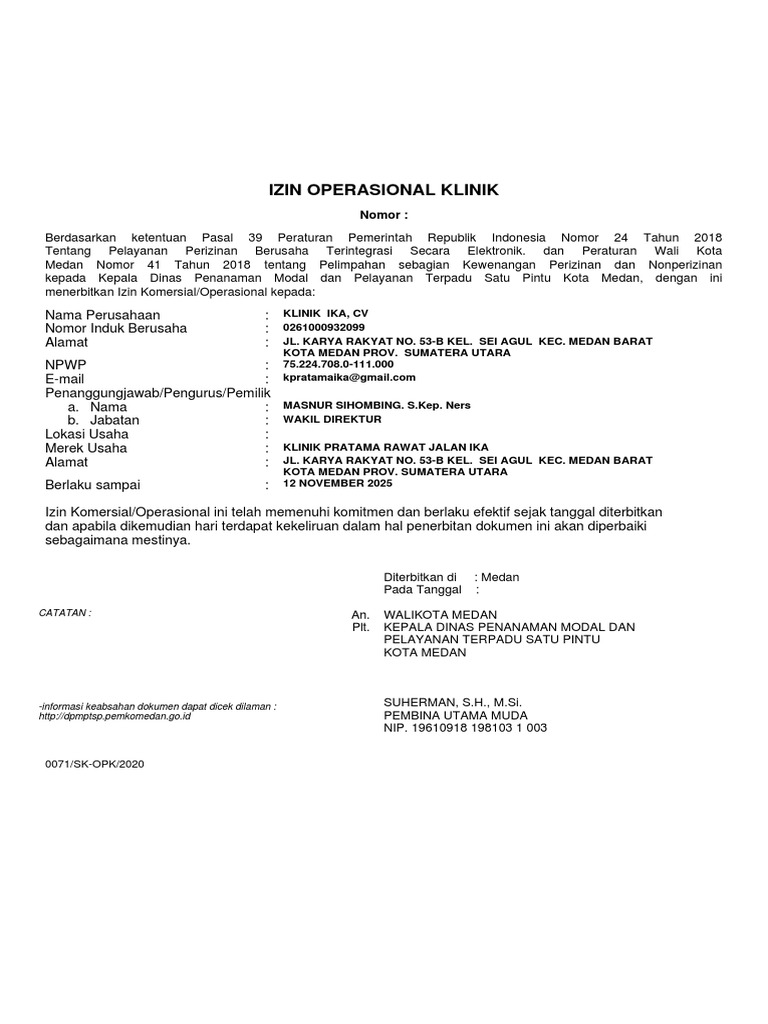 IZIN OPERASIONAL KLINIK

Nomor :

Berdasarkan ketentuan Pasal 39 Peraturan Pemerintah Republik Indonesia Nomor 24 Tahun 2018 Tentang Pelayanan Perizinan Berusaha Terintegrasi Secara Elektronik. dan Peraturan Wali Kota Medan Nomor 41 Tahun 2018 tentang Pelimpahan sebagian Kewenangan Perizinan dan Nonperizinan kepada Kepala Dinas Penanaman Modal dan Pelayanan Terpadu Satu Pintu Kota Medan, dengan ini menerbitkan Izin Komersial/Operasional kepada:

Nama Perusahaan : KLINIK IKA, CV
Nomor Induk Berusaha : 0261000932099
Alamat : JL. KARYA RAKYAT NO. 53-B KEL. SEI AGUL KEC. MEDAN BARAT KOTA MEDAN PROV. SUMATERA UTARA
NPWP : 75.224.708.0-111.000
E-mail : kpratamaika@gmail.com
Penanggungjawab/Pengurus/Pemilik
a. Nama : MASNUR SIHOMBING. S.Kep. Ners
b. Jabatan : WAKIL DIREKTUR
Lokasi Usaha :
Merek Usaha : KLINIK PRATAMA RAWAT JALAN IKA
Alamat : JL. KARYA RAKYAT NO. 53-B KEL. SEI AGUL KEC. MEDAN BARAT KOTA MEDAN PROV. SUMATERA UTARA
Berlaku sampai : 12 NOVEMBER 2025

Izin Komersial/Operasional ini telah memenuhi komitmen dan berlaku efektif sejak tanggal diterbitkan dan apabila dikemudian hari terdapat kekeliruan dalam hal penerbitan dokumen ini akan diperbaiki sebagaimana mestinya.

Diterbitkan di : Medan
Pada Tanggal :

CATATAN :

An. WALIKOTA MEDAN
Plt. KEPALA DINAS PENANAMAN MODAL DAN PELAYANAN TERPADU SATU PINTU KOTA MEDAN

-informasi keabsahan dokumen dapat dicek dilaman : http://dpmptsp.pemkomedan.go.id

SUHERMAN, S.H., M.Si.
PEMBINA UTAMA MUDA
NIP. 19610918 198103 1 003

0071/SK-OPK/2020